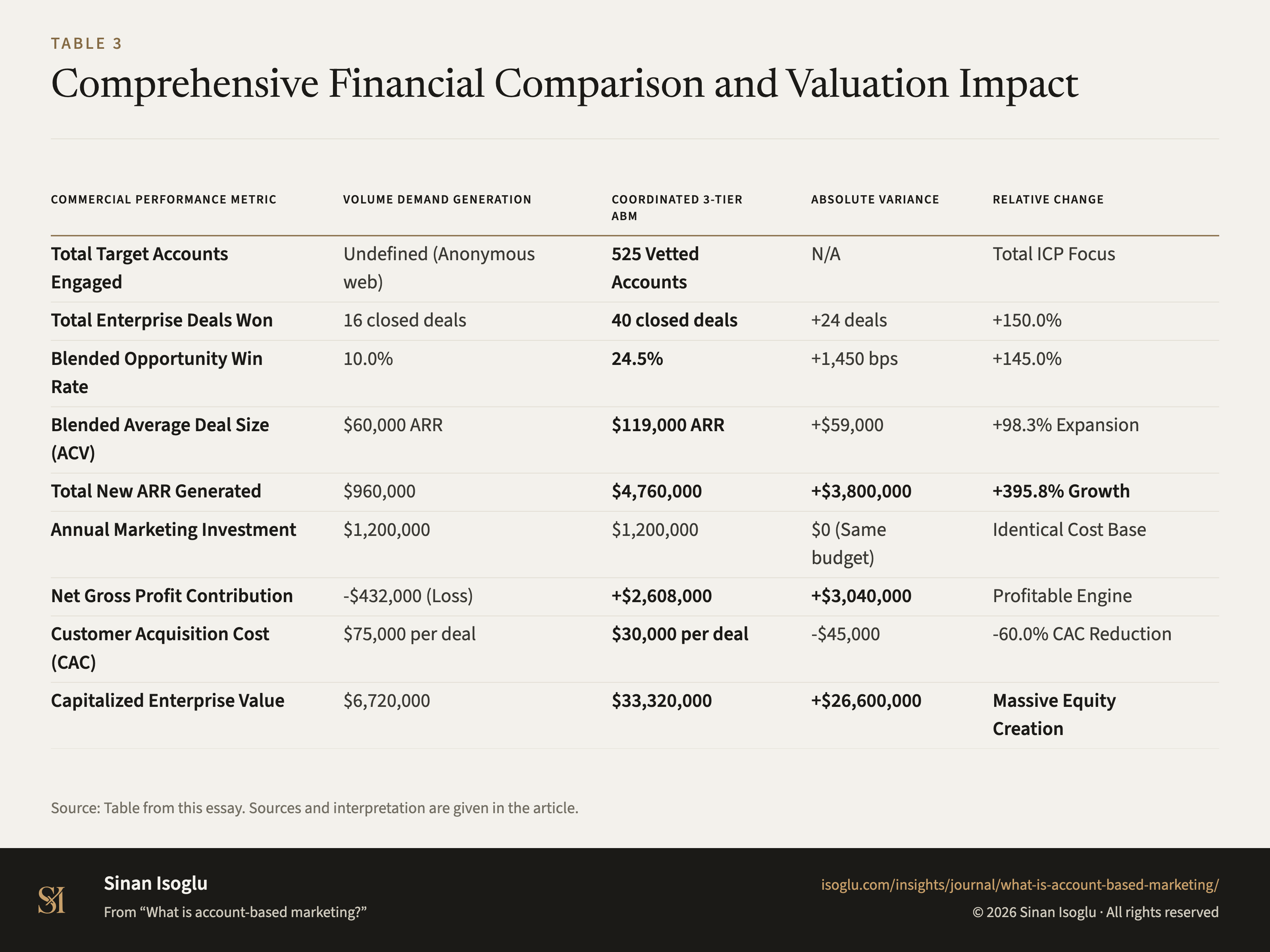 TABLE 3

Comprehensive Financial Comparison and Valuation Impact

| COMMERCIAL PERFORMANCE METRIC | VOLUME DEMAND GENERATION | COORDINATED 3-TIER ABM | ABSOLUTE VARIANCE | RELATIVE CHANGE |
|---|---|---|---|---|
| Total Target Accounts Engaged | Undefined (Anonymous web) | 525 Vetted Accounts | N/A | Total ICP Focus |
| Total Enterprise Deals Won | 16 closed deals | 40 closed deals | +24 deals | +150.0% |
| Blended Opportunity Win Rate | 10.0% | 24.5% | +1,450 bps | +145.0% |
| Blended Average Deal Size (ACV) | \$60,000 ARR | \$119,000 ARR | +\$59,000 | +98.3% Expansion |
| Total New ARR Generated | \$960,000 | \$4,760,000 | +\$3,800,000 | +395.8% Growth |
| Annual Marketing Investment | \$1,200,000 | \$1,200,000 | \$0 (Same budget) | Identical Cost Base |
| Net Gross Profit Contribution | -\$432,000 (Loss) | +\$2,608,000 | +\$3,040,000 | Profitable Engine |
| Customer Acquisition Cost (CAC) | \$75,000 per deal | \$30,000 per deal | -\$45,000 | -60.0% CAC Reduction |
| Capitalized Enterprise Value | \$6,720,000 | \$33,320,000 | +\$26,600,000 | Massive Equity Creation |

Source: Table from this essay. Sources and interpretation are given in the article.

SI

Sinan Isoglu

From “What is account-based marketing?”

isoglu.com/insights/journal/what-is-account-based-marketing/

© 2026 Sinan Isoglu · All rights reserved